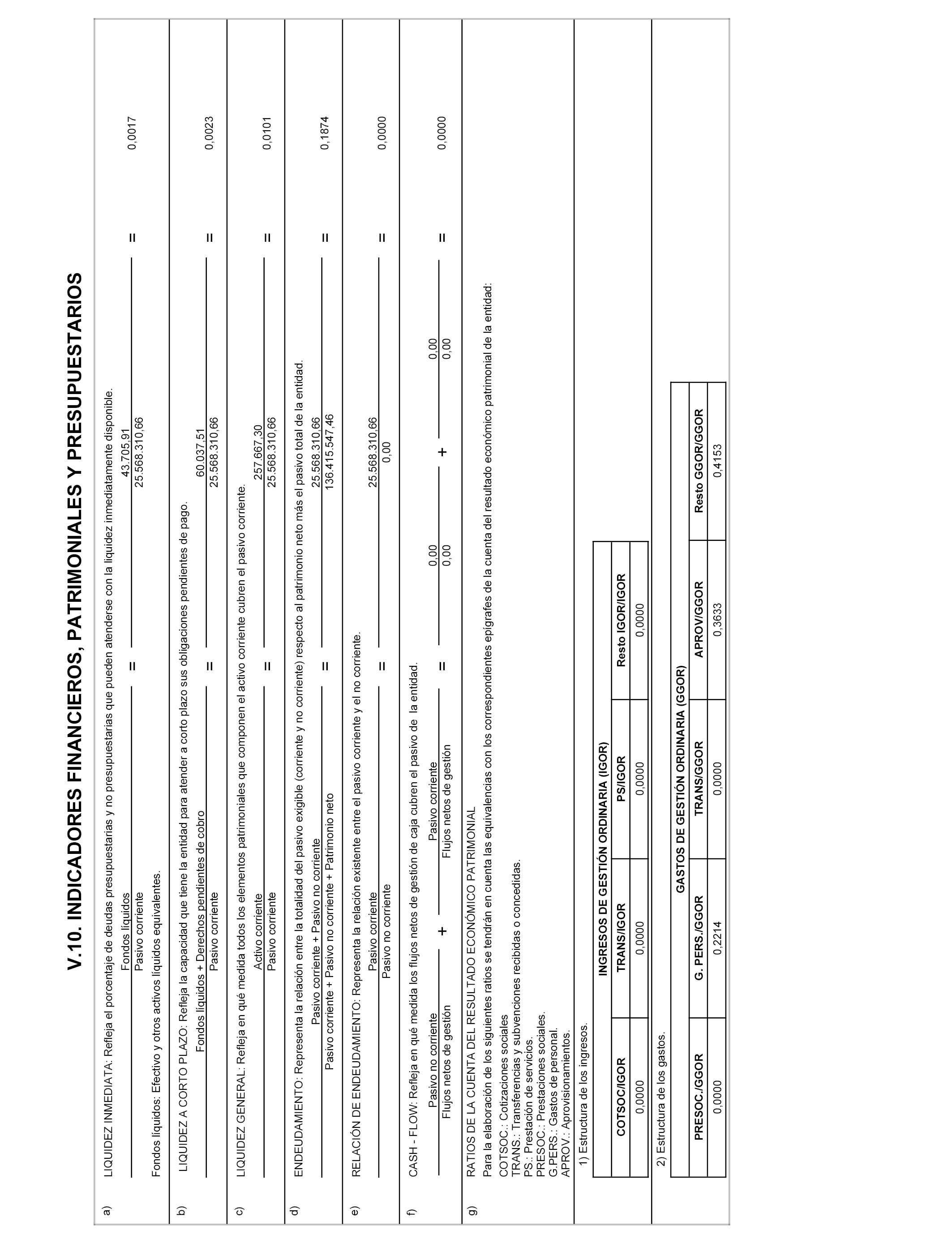 V.10. INDICADORES FINANCIEROS, PATRIMONIALES Y PRESUPUESTARIOS

a) LIQUIDEZ INMEDIATA: Refleja el porcentaje de deudas presupuestarias y no presupuestarias que pueden atenderse con la liquidez inmediatamente disponible.

$\frac{\text{Fondos líquidos}}{\text{Pasivo corriente}} = \frac{43.705,91}{25.568.310,66} = 0,0017$

Fondos líquidos: Efectivo y otros activos líquidos equivalentes.

b) LIQUIDEZ A CORTO PLAZO: Refleja la capacidad que tiene la entidad para atender a corto plazo sus obligaciones pendientes de pago.

$\frac{\text{Fondos líquidos + Derechos pendientes de cobro}}{\text{Pasivo corriente}} = \frac{60.037,51}{25.568.310,66} = 0,0023$

c) LIQUIDEZ GENERAL: Refleja en qué medida todos los elementos patrimoniales que componen el activo corriente cubren el pasivo corriente.

$\frac{\text{Activo corriente}}{\text{Pasivo corriente}} = \frac{257.667,30}{25.568.310,66} = 0,0101$

d) ENDEUDAMIENTO: Representa la relación entre la totalidad del pasivo exigible (corriente y no corriente) respecto al patrimonio neto más el pasivo total de la entidad.

$\frac{\text{Pasivo corriente + Pasivo no corriente}}{\text{Pasivo corriente + Pasivo no corriente + Patrimonio neto}} = \frac{25.568.310,66}{136.415.547,46} = 0,1874$

e) RELACIÓN DE ENDEUDAMIENTO: Representa la relación existente entre el pasivo corriente y el no corriente.

$\frac{\text{Pasivo corriente}}{\text{Pasivo no corriente}} = \frac{25.568.310,66}{0,00} = 0,0000$

f) CASH - FLOW: Refleja en qué medida los flujos netos de gestión de caja cubren el pasivo de la entidad.

$\frac{\text{Pasivo no corriente}}{\text{Flujos netos de gestión}} + \frac{\text{Pasivo corriente}}{\text{Flujos netos de gestión}} = \frac{0,00}{0,00} + \frac{0,00}{0,00} = 0,0000$

g) RATIOS DE LA CUENTA DEL RESULTADO ECONÓMICO PATRIMONIAL
Para la elaboración de los siguientes ratios se tendrán en cuenta las equivalencias con los correspondientes epígrafes de la cuenta del resultado económico patrimonial de la entidad:
COTSOC.: Cotizaciones sociales
TRANS.: Transferencias y subvenciones recibidas o concedidas.
PS.: Prestación de servicios.
PRESOC.: Prestaciones sociales.
G.PERS.: Gastos de personal.
APROV.: Aprovisionamientos.

1) Estructura de los ingresos.

INGRESOS DE GESTIÓN ORDINARIA (IGOR)

| COTSOC/IGOR | TRANS/IGOR | PS/IGOR | Resto IGOR/IGOR |
|---|---|---|---|
| 0,0000 | 0,0000 | 0,0000 | 0,0000 |

2) Estructura de los gastos.

GASTOS DE GESTIÓN ORDINARIA (GGOR)

| PRESOC./GGOR | G. PERS./GGOR | TRANS/GGOR | APROV/GGOR | Resto GGOR/GGOR |
|---|---|---|---|---|
| 0,0000 | 0,2214 | 0,0000 | 0,3633 | 0,4153 |